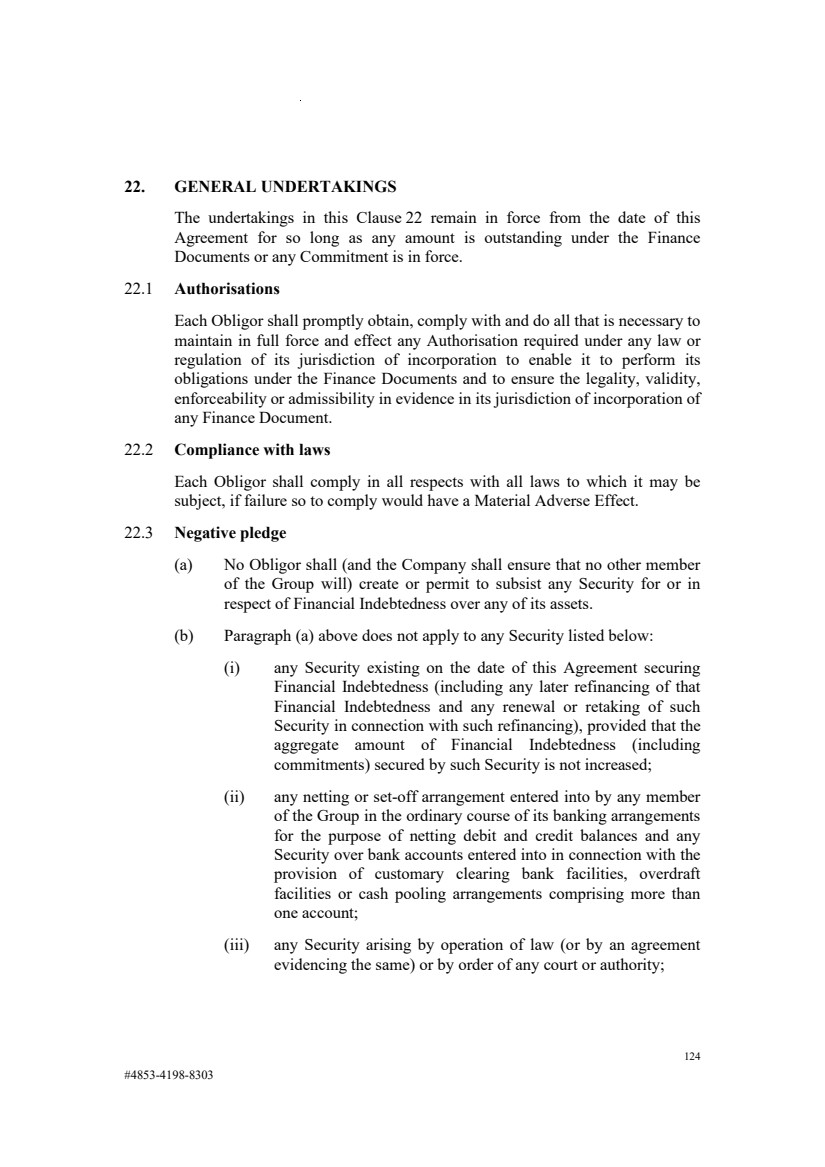 22. GENERAL UNDERTAKINGS

The undertakings in this Clause 22 remain in force from the date of this Agreement for so long as any amount is outstanding under the Finance Documents or any Commitment is in force.

22.1 Authorisations

Each Obligor shall promptly obtain, comply with and do all that is necessary to maintain in full force and effect any Authorisation required under any law or regulation of its jurisdiction of incorporation to enable it to perform its obligations under the Finance Documents and to ensure the legality, validity, enforceability or admissibility in evidence in its jurisdiction of incorporation of any Finance Document.

22.2 Compliance with laws

Each Obligor shall comply in all respects with all laws to which it may be subject, if failure so to comply would have a Material Adverse Effect.

22.3 Negative pledge

(a) No Obligor shall (and the Company shall ensure that no other member of the Group will) create or permit to subsist any Security for or in respect of Financial Indebtedness over any of its assets.

(b) Paragraph (a) above does not apply to any Security listed below:

(i) any Security existing on the date of this Agreement securing Financial Indebtedness (including any later refinancing of that Financial Indebtedness and any renewal or retaking of such Security in connection with such refinancing), provided that the aggregate amount of Financial Indebtedness (including commitments) secured by such Security is not increased;

(ii) any netting or set-off arrangement entered into by any member of the Group in the ordinary course of its banking arrangements for the purpose of netting debit and credit balances and any Security over bank accounts entered into in connection with the provision of customary clearing bank facilities, overdraft facilities or cash pooling arrangements comprising more than one account;

(iii) any Security arising by operation of law (or by an agreement evidencing the same) or by order of any court or authority;

124

#4853-4198-8303